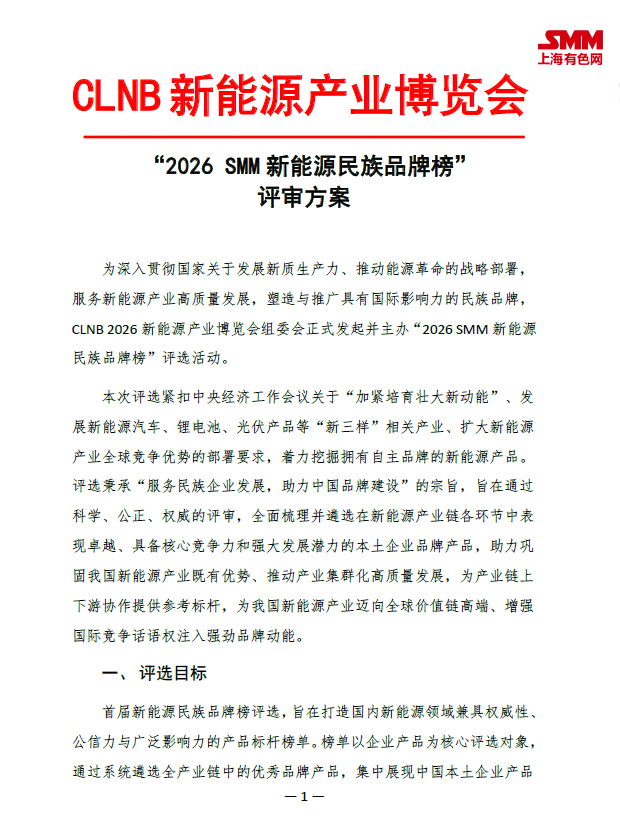 SMM
上海有色网

CLNB 新能源产业博览会

“2026 SMM 新能源民族品牌榜”
评审方案

为深入贯彻国家关于发展新质生产力、推动能源革命的战略部署，服务新能源产业高质量发展，塑造与推广具有国际影响力的民族品牌，CLNB 2026 新能源产业博览会组委会正式发起并主办“2026 SMM 新能源民族品牌榜”评选活动。

本次评选紧扣中央经济工作会议关于“加紧培育壮大新动能”、发展新能源汽车、锂电池、光伏产品等“新三样”相关产业、扩大新能源产业全球竞争优势的部署要求，着力挖掘拥有自主品牌的新能源产品。评选秉承“服务民族企业发展，助力中国品牌建设”的宗旨，旨在通过科学、公正、权威的评审，全面梳理并遴选在新能源产业链各环节中表现卓越、具备核心竞争力和强大发展潜力的本土企业品牌产品，助力巩固我国新能源产业既有优势、推动产业集群化高质量发展，为产业链上下游协作提供参考标杆，为我国新能源产业迈向全球价值链高端、增强国际竞争话语权注入强劲品牌动能。

一、评选目标

首届新能源民族品牌榜评选，旨在打造国内新能源领域兼具权威性、公信力与广泛影响力的产品标杆榜单。榜单以企业产品为核心评选对象，通过系统遴选全产业链中的优秀品牌产品，集中展现中国本土企业产品

—1—